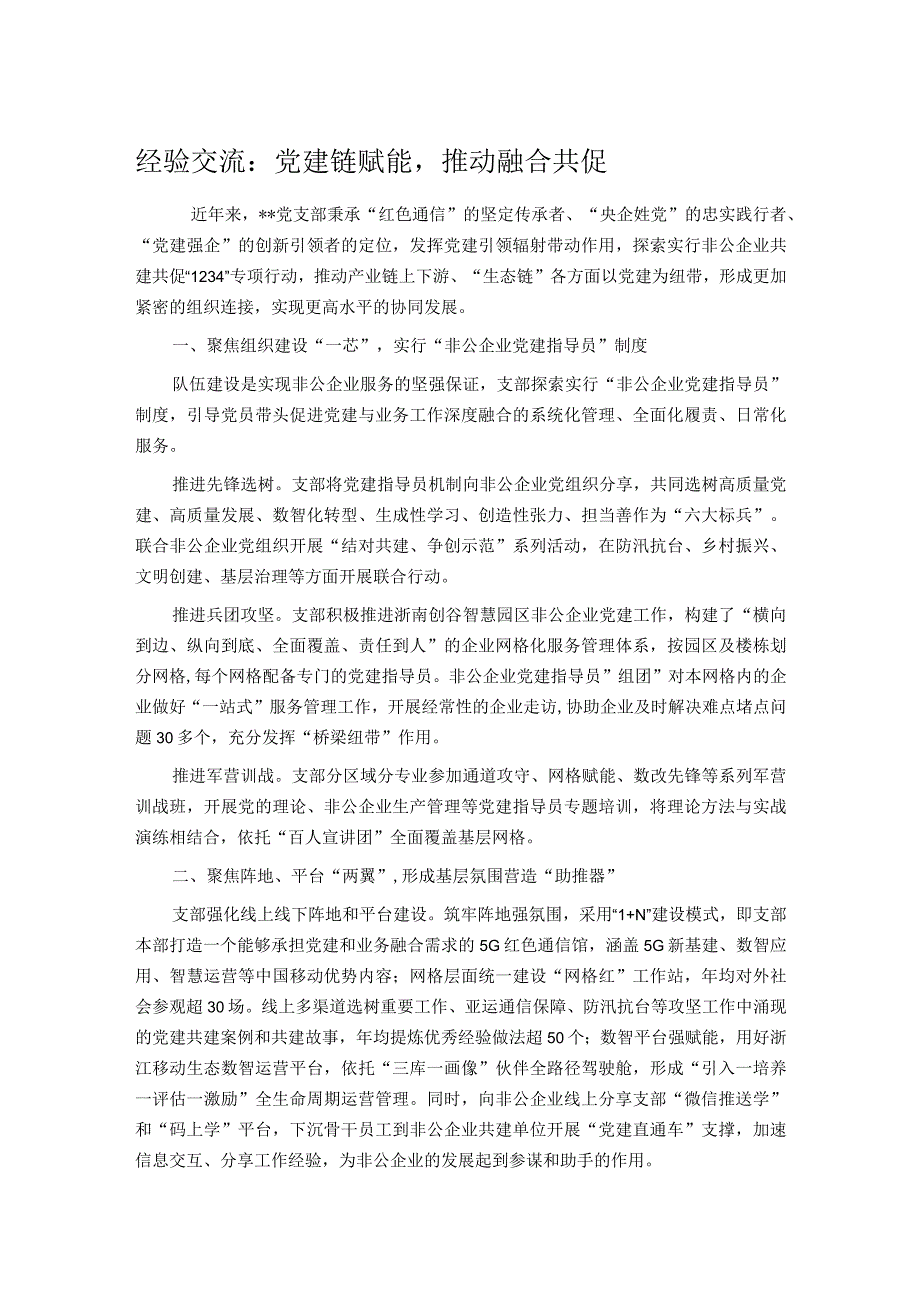 经验交流：党建链赋能，推动融合共促

近年来，**党支部秉承“红色通信”的坚定传承者、“央企姓党”的忠实践行者、“党建强企”的创新引领者的定位，发挥党建引领辐射带动作用，探索实行非公企业共建共促“1234”专项行动，推动产业链上下游、“生态链”各方面以党建为纽带，形成更加紧密的组织连接，实现更高水平的协同发展。

一、聚焦组织建设“一芯”，实行“非公企业党建指导员”制度

队伍建设是实现非公企业服务的坚强保证，支部探索实行“非公企业党建指导员”制度，引导党员带头促进党建与业务工作深度融合的系统化管理、全面化履责、日常化服务。

推进先锋选树。支部将党建指导员机制向非公企业党组织分享，共同选树高质量党建、高质量发展、数智化转型、生成性学习、创造性张力、担当善作为“六大标兵”。联合非公企业党组织开展“结对共建、争创示范”系列活动，在防汛抗台、乡村振兴、文明创建、基层治理等方面开展联合行动。

推进兵团攻坚。支部积极推进浙南创谷智慧园区非公企业党建工作，构建了“横向到边、纵向到底、全面覆盖、责任到人”的企业网格化服务管理体系，按园区及楼栋划分网格，每个网格配备专门的党建指导员。非公企业党建指导员”组团”对本网格内的企业做好“一站式”服务管理工作，开展经常性的企业走访，协助企业及时解决难点堵点问题30多个，充分发挥“桥梁纽带”作用。

推进军营训战。支部分区域分专业参加通道攻守、网格赋能、数改先锋等系列军营训战班，开展党的理论、非公企业生产管理等党建指导员专题培训，将理论方法与实战演练相结合，依托“百人宣讲团”全面覆盖基层网格。

二、聚焦阵地、平台“两翼”，形成基层氛围营造“助推器”

支部强化线上线下阵地和平台建设。筑牢阵地强氛围，采用“1+N”建设模式，即支部本部打造一个能够承担党建和业务融合需求的5G红色通信馆，涵盖5G新基建、数智应用、智慧运营等中国移动优势内容；网格层面统一建设“网格红”工作站，年均对外社会参观超30场。线上多渠道选树重要工作、亚运通信保障、防汛抗台等攻坚工作中涌现的党建共建案例和共建故事，年均提炼优秀经验做法超50个；数智平台强赋能，用好浙江移动生态数智运营平台，依托“三库一画像”伙伴全路径驾驶舱，形成“引入一培养一评估一激励”全生命周期运营管理。同时，向非公企业线上分享支部“微信推送学”和“码上学”平台，下沉骨干员工到非公企业共建单位开展“党建直通车”支撑，加速信息交互、分享工作经验，为非公企业的发展起到参谋和助手的作用。